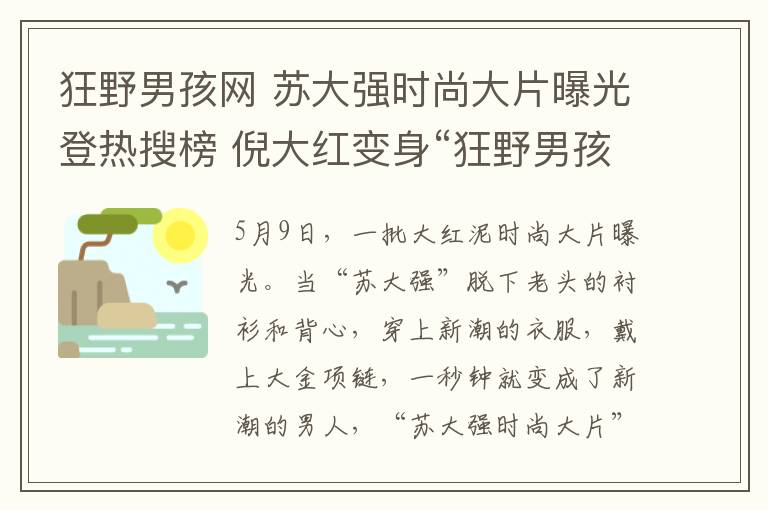 狂野男孩网 苏大强时尚大片曝光登热搜榜 倪大红变身“狂野男孩

5月9日，一批大红泥时尚大片曝光。当“苏大强”脱下老头的衬衫和背心，穿上新潮的衣服，戴上大金项链，一秒钟就变成了新潮的男人，“苏大强时尚大片”